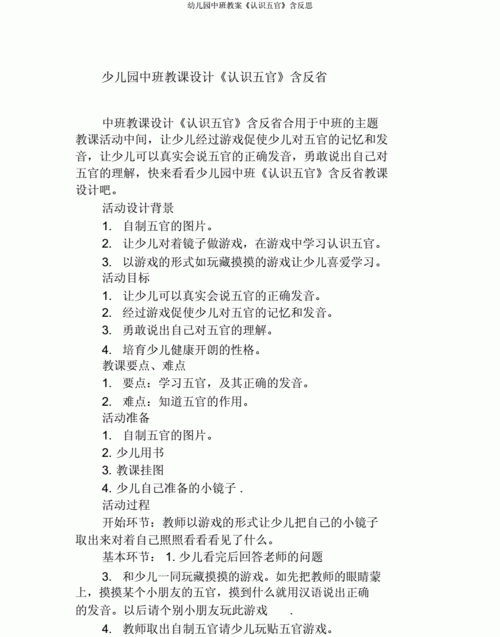 幼儿园中班教案《认识五官》含反思

少儿园中班教课设计《认识五官》含反省

中班教课设计《认识五官》含反省合用于中班的主题教课活动中间，让少儿经过游戏促使少儿对五官的记忆和发音，让少儿可以真实会说五官的正确发音，勇敢说出自己对五官的理解，快来看看少儿园中班《认识五官》含反省教课设计吧。

活动设计背景

1. 自制五官的图片。

2. 让少儿对着镜子做游戏，在游戏中学习认识五官。

3. 以游戏的形式如玩藏摸摸的游戏让少儿喜爱学习。

活动目标

1. 让少儿可以真实会说五官的正确发音。

2. 经过游戏促使少儿对五官的记忆和发音。

3. 勇敢说出自己对五官的理解。

4. 培育少儿健康开朗的性格。

教课要点、难点

1. 要点：学习五官，及其正确的发音。

2. 难点：知道五官的作用。

活动准备

1. 自制五官的图片。

2. 少儿用书

3. 教课挂图

4. 少儿自己准备的小镜子 .

活动过程

开始环节：教师以游戏的形式让少儿把自己的小镜子取出来对着自己照照看看看见了什么。

基本环节： 1. 少儿看完后回答老师的问题

3. 和少儿一同玩藏摸摸的游戏。如先把教师的眼睛蒙上，摸摸某个小朋友的五官，摸到什么就用汉语说出正确的发音。以后请个别小朋友玩此游戏 .

4. 教师取出自制五官请少儿玩贴五官游戏。